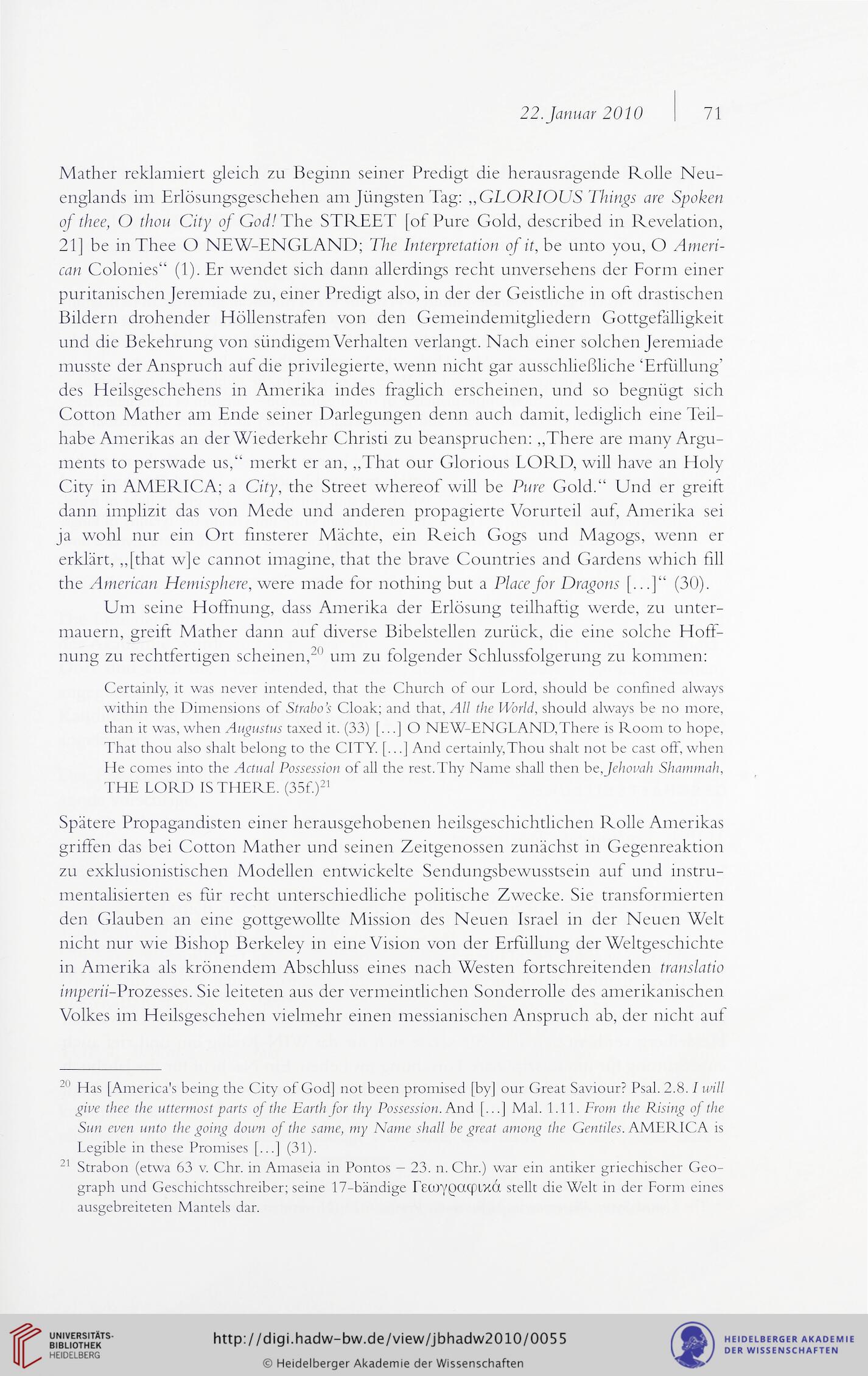 22. Januar 2010 | 71

Mather reklamiert gleich zu Beginn seiner Predigt die herausragende Rolle Neuenglands im Erlösungsgeschehen am Jüngsten Tag: „GLORIOUS Things are Spoken of thee, O thou City of God! The STREET [of Pure Gold, described in Revelation, 21] be in Thee O NEW-ENGLAND; The Interpretation of it, be unto you, O American Colonies“ (1). Er wendet sich dann allerdings recht unversehens der Form einer puritanischen Jeremiade zu, einer Predigt also, in der der Geistliche in oft drastischen Bildern drohender Höllenstrafen von den Gemeindemitgliedern Gottgefälligkeit und die Bekehrung von sündigem Verhalten verlangt. Nach einer solchen Jeremiade musste der Anspruch auf die privilegierte, wenn nicht gar ausschließliche ‘Erfüllung’ des Heilsgeschehens in Amerika indes fraglich erscheinen, und so begnügt sich Cotton Mather am Ende seiner Darlegungen denn auch damit, lediglich eine Teilhabe Amerikas an der Wiederkehr Christi zu beanspruchen: „There are many Arguments to perswade us,“ merkt er an, „That our Glorious LORD, will have an Holy City in AMERICA; a City, the Street whereof will be Pure Gold.“ Und er greift dann implizit das von Mede und anderen propagierte Vorurteil auf, Amerika sei ja wohl nur ein Ort finsterer Mächte, ein Reich Gogs und Magogs, wenn er erklärt, „[that w]e cannot imagine, that the brave Countries and Gardens which fill the American Hemisphere, were made for nothing but a Place for Dragons [...]“ (30).

Um seine Hoffnung, dass Amerika der Erlösung teilhaftig werde, zu untermauern, greift Mather dann auf diverse Bibelstellen zurück, die eine solche Hoffnung zu rechtfertigen scheinen,$^{20}$ um zu folgender Schlussfolgerung zu kommen:

Certainly, it was never intended, that the Church of our Lord, should be confined always within the Dimensions of Strabo’s Cloak; and that, All the World, should always be no more, than it was, when Augustus taxed it. (33) [...] O NEW-ENGLAND, There is Room to hope, That thou also shalt belong to the CITY. [...] And certainly, Thou shalt not be cast off, when He comes into the Actual Possession of all the rest. Thy Name shall then be, Jehovah Shammah, THE LORD IS THERE. (35f.)$^{21}$

Spätere Propagandisten einer herausgehobenen heilsgeschichtlichen Rolle Amerikas griffen das bei Cotton Mather und seinen Zeitgenossen zunächst in Gegenreaktion zu exklusionistischen Modellen entwickelte Sendungsbewusstsein auf und instrumentalisierten es für recht unterschiedliche politische Zwecke. Sie transformierten den Glauben an eine gottgewollte Mission des Neuen Israel in der Neuen Welt nicht nur wie Bishop Berkeley in eine Vision von der Erfüllung der Weltgeschichte in Amerika als krönendem Abschluss eines nach Westen fortschreitenden translatio imperii-Prozesses. Sie leiteten aus der vermeintlichen Sonderrolle des amerikanischen Volkes im Heilsgeschehen vielmehr einen messianischen Anspruch ab, der nicht auf

$^{20}$ Has [America's being the City of God] not been promised [by] our Great Saviour? Psal. 2.8. I will give thee the uttermost parts of the Earth for thy Possession. And [...] Mal. 1.11. From the Rising of the Sun even unto the going down of the same, my Name shall be great among the Gentiles. AMERICA is Legible in these Promises [...] (31).

$^{21}$ Strabon (etwa 63 v. Chr. in Amaseia in Pontos – 23. n. Chr.) war ein antiker griechischer Geograph und Geschichtsschreiber; seine 17-bändige Γεωγραφικά stellt die Welt in der Form eines ausgebreiteten Mantels dar.

UNIVERSITÄTS-BIBLIOTHEK HEIDELBERG

http://digi.hadw-bw.de/view/jbhadw2010/0055

© Heidelberger Akademie der Wissenschaften

HEIDELBERGER AKADEMIE DER WISSENSCHAFTEN